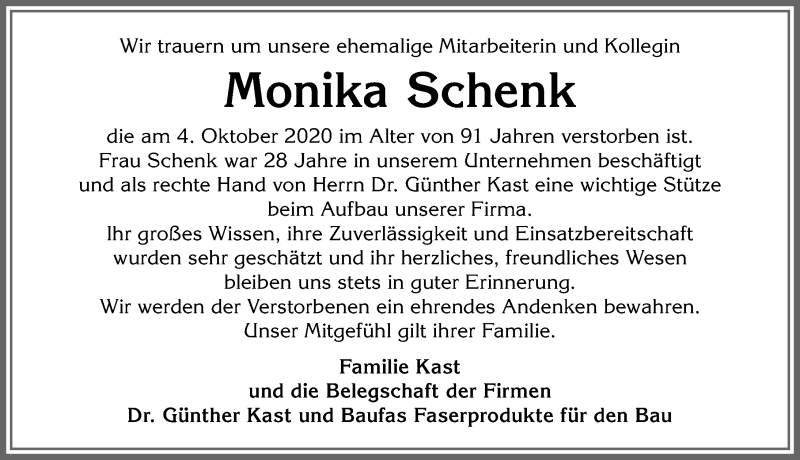 Wir trauern um unsere ehemalige Mitarbeiterin und Kollegin

Monika Schenk

die am 4. Oktober 2020 im Alter von 91 Jahren verstorben ist.
Frau Schenk war 28 Jahre in unserem Unternehmen beschäftigt und als rechte Hand von Herrn Dr. Günther Kast eine wichtige Stütze beim Aufbau unserer Firma.
Ihr großes Wissen, ihre Zuverlässigkeit und Einsatzbereitschaft wurden sehr geschätzt und ihr herzliches, freundliches Wesen bleiben uns stets in guter Erinnerung.
Wir werden der Verstorbenen ein ehrendes Andenken bewahren.
Unser Mitgefühl gilt ihrer Familie.

Familie Kast
und die Belegschaft der Firmen
Dr. Günther Kast und Baufas Faserprodukte für den Bau